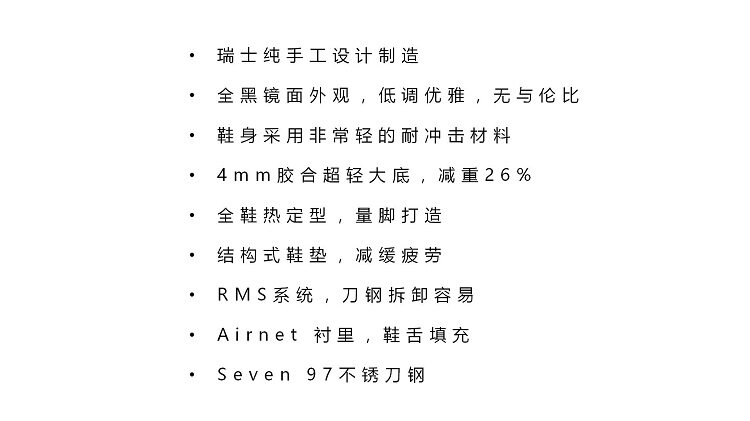 • 瑞士纯手工设计制造
• 全黑镜面外观，低调优雅，无与伦比
• 鞋身采用非常轻的耐冲击材料
• 4mm胶合超轻大底，减重26%
• 全鞋热定型，量脚打造
• 结构式鞋垫，减缓疲劳
• RMS系统，刀钢拆卸容易
• Airnet 衬里，鞋舌填充
• Seven 97不锈刀钢